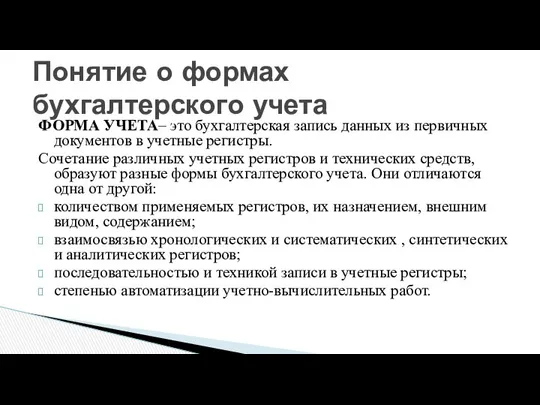 Понятие о формах бухгалтерского учета

ФОРМА УЧЕТА– это бухгалтерская запись данных из первичных документов в учетные регистры.

Сочетание различных учетных регистров и технических средств, образуют разные формы бухгалтерского учета. Они отличаются одна от другой:

количеством применяемых регистров, их назначением, внешним видом, содержанием;

взаимосвязью хронологических и систематических , синтетических и аналитических регистров;

последовательностью и техникой записи в учетные регистры;

степенью автоматизации учетно-вычислительных работ.